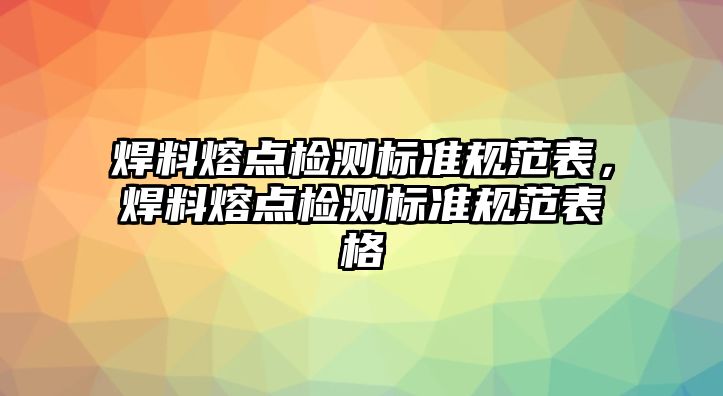 焊料熔点检测标准规范表，焊料熔点检测标准规范表格